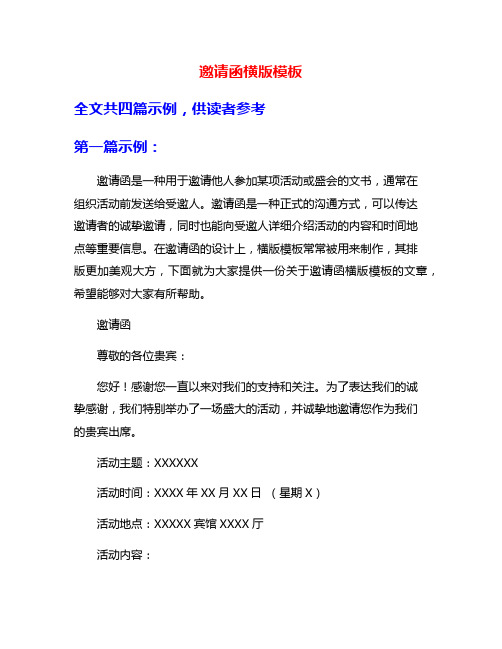 邀请函横版模板

全文共四篇示例，供读者参考

第一篇示例：

邀请函是一种用于邀请他人参加某项活动或盛会的文书，通常在组织活动前发送给受邀人。邀请函是一种正式的沟通方式，可以传达邀请者的诚挚邀请，同时也能向受邀人详细介绍活动的内容和时间地点等重要信息。在邀请函的设计上，横版模板常常被用来制作，其排版更加美观大方，下面就为大家提供一份关于邀请函横版模板的文章，希望能够对大家有所帮助。

邀请函

尊敬的各位贵宾：

您好！感谢您一直以来对我们的支持和关注。为了表达我们的诚挚感谢，我们特别举办了一场盛大的活动，并诚挚地邀请您作为我们的贵宾出席。

活动主题：XXXXXX

活动时间：XXXX 年 XX 月 XX 日 （星期 X）

活动地点：XXXXX 宾馆 XXXX 厅

活动内容：